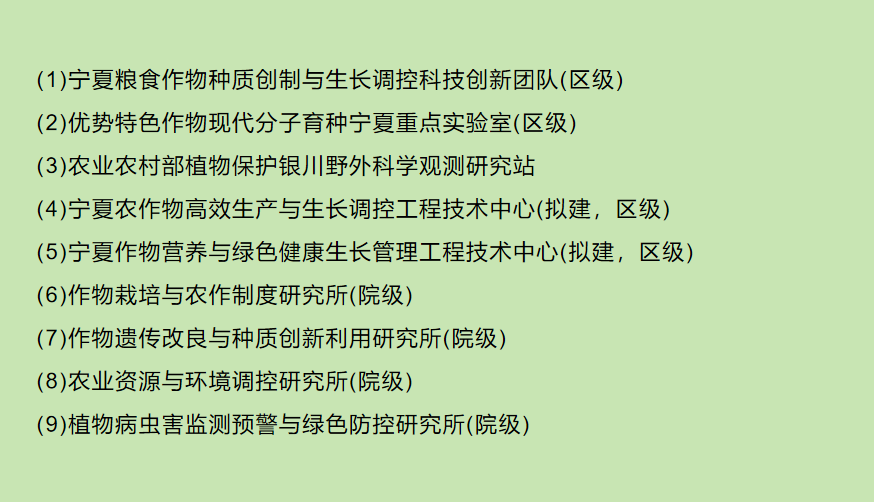 (1)宁夏粮食作物种质创制与生长调控科技创新团队(区级)

(2)优势特色作物现代分子育种宁夏重点实验室(区级)

(3)农业农村部植物保护银川野外科学观测研究站

(4)宁夏农作物高效生产与生长调控工程技术中心(拟建，区级)

(5)宁夏作物营养与绿色健康生长管理工程技术中心(拟建，区级)

(6)作物栽培与农作制度研究所(院级)

(7)作物遗传改良与种质创新利用研究所(院级)

(8)农业资源与环境调控研究所(院级)

(9)植物病虫害监测预警与绿色防控研究所(院级)